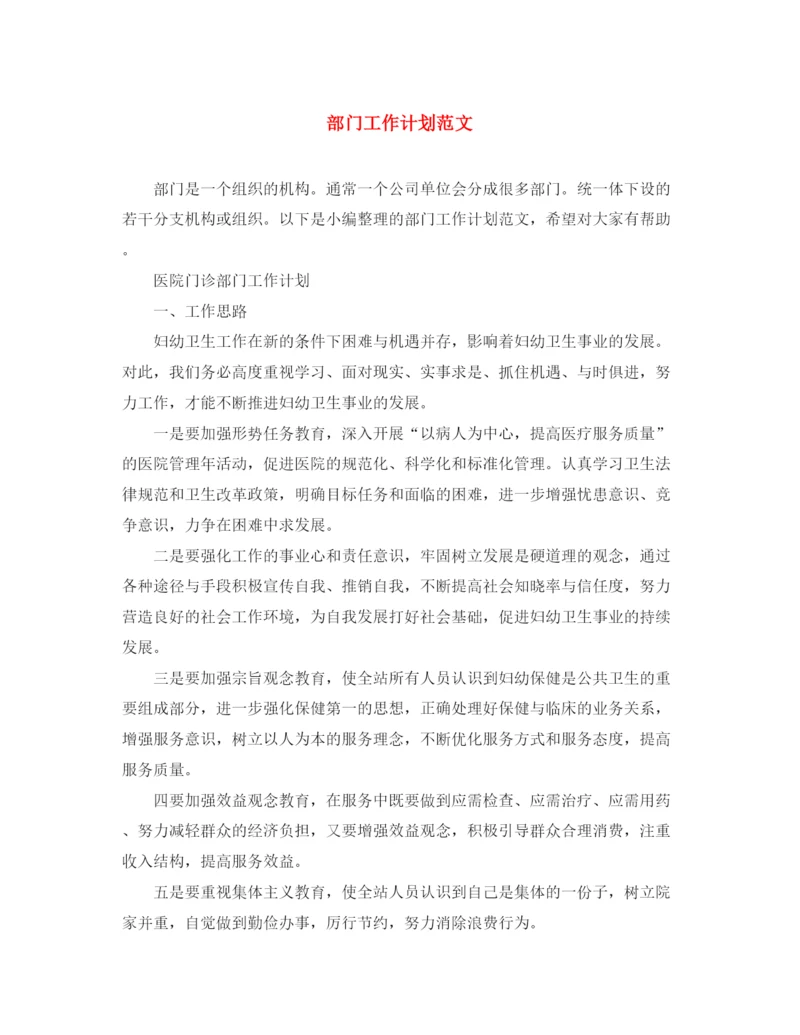 部门工作计划范文

部门是一个组织的机构。通常一个公司单位会分成很多部门。统一体下设的若干分支机构或组织。以下是小编整理的部门工作计划范文，希望对大家有帮助。

医院门诊部门工作计划

一、工作思路

妇幼卫生工作在新的条件下困难与机遇并存，影响着妇幼卫生事业的发展。对此，我们务必高度重视学习、面对现实、实事求是、抓住机遇、与时俱进，努力工作，才能不断推进妇幼卫生事业的发展。

一是要加强形势任务教育，深入开展“以病人为中心，提高医疗服务质量”的医院管理年活动，促进医院的规范化、科学化和标准化管理。认真学习卫生法律规范和卫生改革政策，明确目标任务和面临的困难，进一步增强忧患意识、竞争意识，力争在困难中求发展。

二是要强化工作的事业心和责任意识，牢固树立发展是硬道理的观念，通过各种途径与手段积极宣传自我、推销自我，不断提高社会知晓率与信任度，努力营造良好的社会工作环境，为自我发展打好社会基础，促进妇幼卫生事业的持续发展。

三是要加强宗旨观念教育，使全站所有人员认识到妇幼保健是公共卫生的重要组成部分，进一步强化保健第一的思想，正确处理好保健与临床的业务关系，增强服务意识，树立以人为本的服务理念，不断优化服务方式和服务态度，提高服务质量。

四要加强效益观念教育，在服务中既要做到应需检查、应需治疗、应需用药、努力减轻群众的经济负担，又要增强效益观念，积极引导群众合理消费，注重收入结构，提高服务效益。

五是要重视集体主义教育，使全站人员认识到自己是集体的一份子，树立院家并重，自觉做到勤俭办事，厉行节约，努力消除浪费行为。